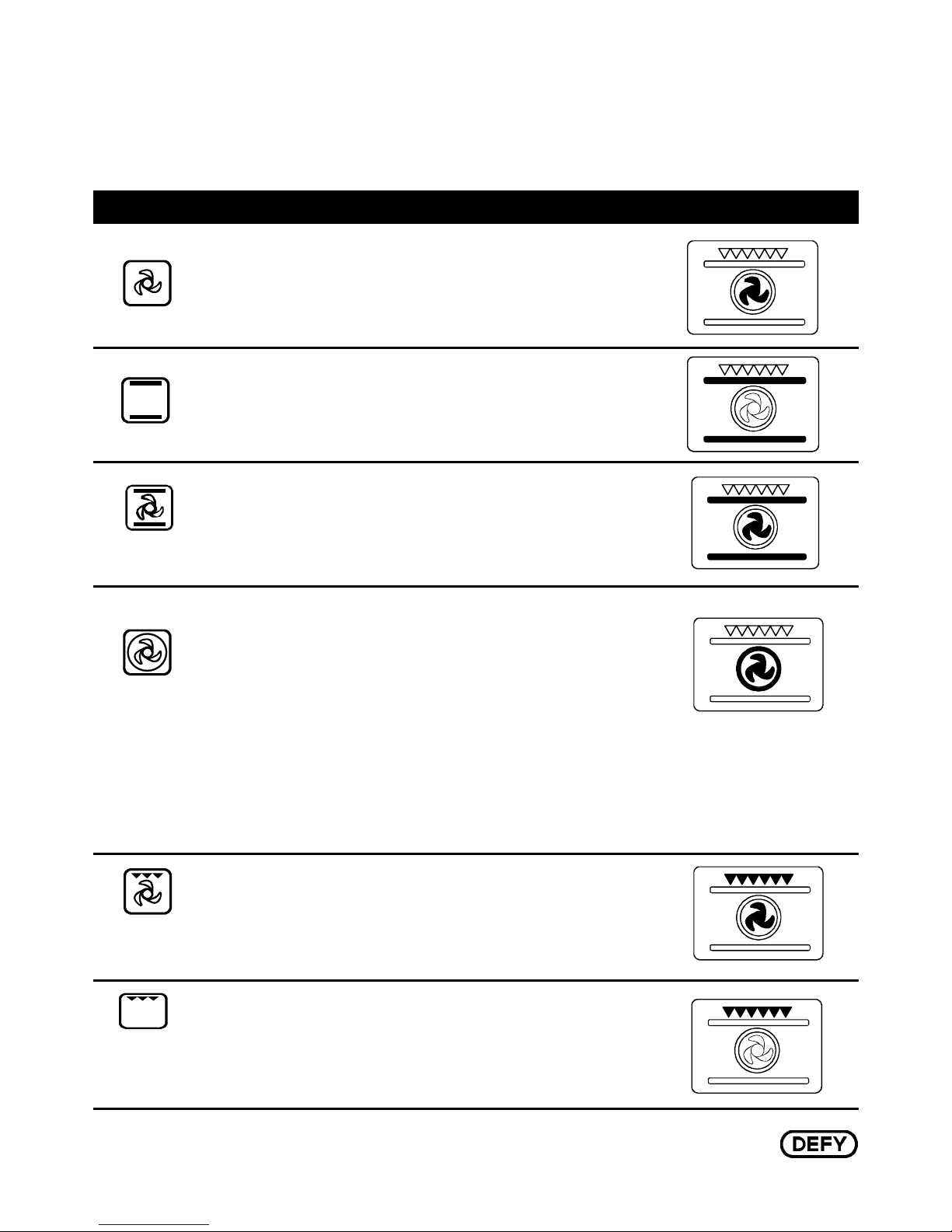 DEFY